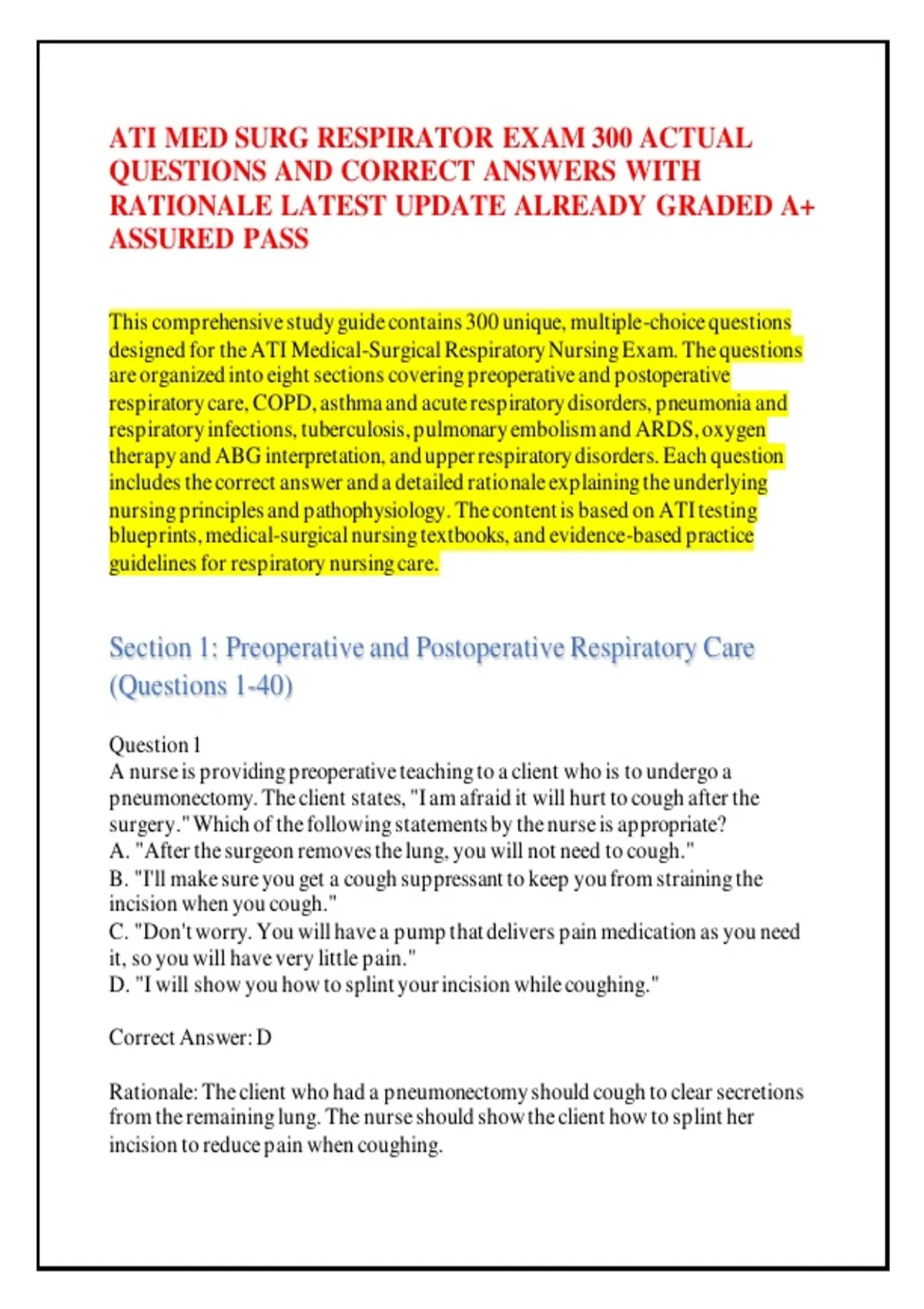 ATI MED SURG RESPIRATOR EXAM 300 ACTUAL QUESTIONS AND CORRECT ANSWERS WITH RATIONALE LATEST UPDATE ALREADY GRADED A+ ASSURED PASS

This comprehensive study guide contains 300 unique, multiple-choice questions designed for the ATI Medical-Surgical Respiratory Nursing Exam. The questions are organized into eight sections covering preoperative and postoperative respiratory care, COPD, asthma and acute respiratory disorders, pneumonia and respiratory infections, tuberculosis, pulmonary embolism and ARDS, oxygen therapy and ABG interpretation, and upper respiratory disorders. Each question includes the correct answer and a detailed rationale explaining the underlying nursing principles and pathophysiology. The content is based on ATI testing blueprints, medical-surgical nursing textbooks, and evidence-based practice guidelines for respiratory nursing care.

Section 1: Preoperative and Postoperative Respiratory Care (Questions 1-40)

Question 1
A nurse is providing preoperative teaching to a client who is to undergo a pneumonectomy. The client states, "I am afraid it will hurt to cough after the surgery." Which of the following statements by the nurse is appropriate?
A. "After the surgeon removes the lung, you will not need to cough."
B. "I'll make sure you get a cough suppressant to keep you from straining the incision when you cough."
C. "Don't worry. You will have a pump that delivers pain medication as you need it, so you will have very little pain."
D. "I will show you how to splint your incision while coughing."

Correct Answer: D

Rationale: The client who had a pneumonectomy should cough to clear secretions from the remaining lung. The nurse should show the client how to splint her incision to reduce pain when coughing.